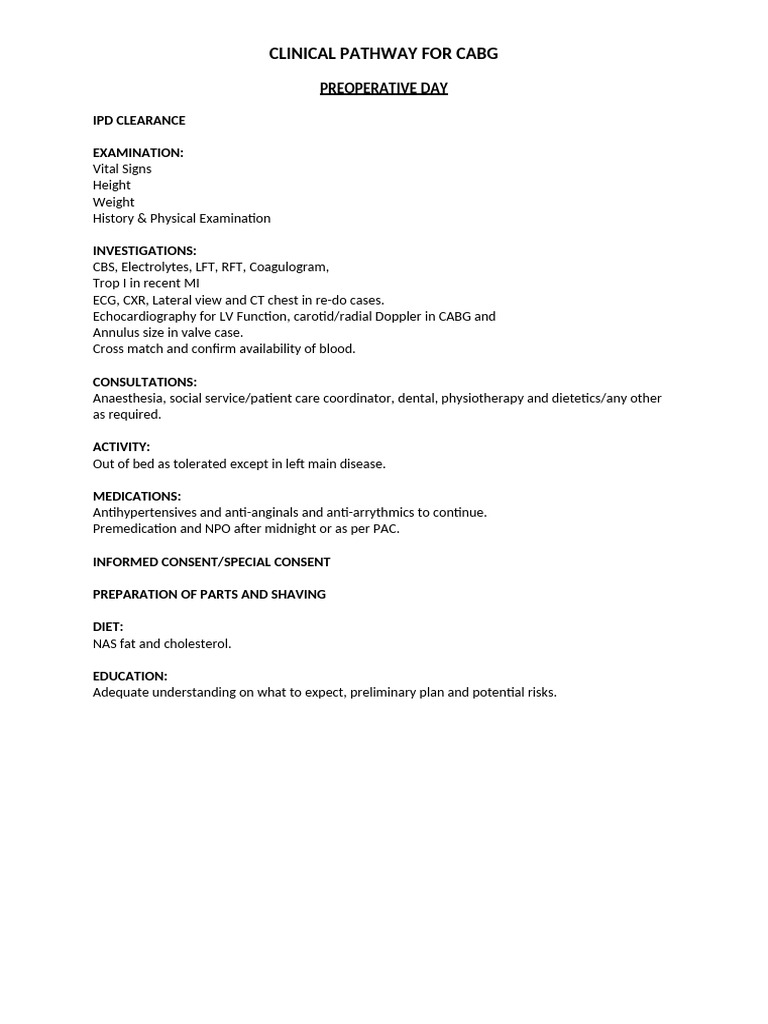 CLINICAL PATHWAY FOR CABG

PREOPERATIVE DAY

IPD CLEARANCE

EXAMINATION:
Vital Signs
Height
Weight
History & Physical Examination

INVESTIGATIONS:
CBS, Electrolytes, LFT, RFT, Coagulogram,
Trop I in recent MI
ECG, CXR, Lateral view and CT chest in re-do cases.
Echocardiography for LV Function, carotid/radial Doppler in CABG and Annulus size in valve case.
Cross match and confirm availability of blood.

CONSULTATIONS:
Anaesthesia, social service/patient care coordinator, dental, physiotherapy and dietetics/any other as required.

ACTIVITY:
Out of bed as tolerated except in left main disease.

MEDICATIONS:
Antihypertensives and anti-anginals and anti-arrythmics to continue.
Premedication and NPO after midnight or as per PAC.

INFORMED CONSENT/SPECIAL CONSENT

PREPARATION OF PARTS AND SHAVING

DIET:
NAS fat and cholesterol.

EDUCATION:
Adequate understanding on what to expect, preliminary plan and potential risks.